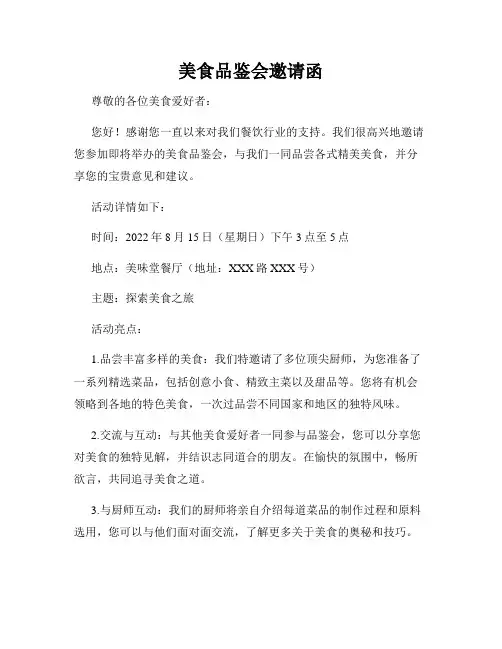 美食品鉴会邀请函

尊敬的各位美食爱好者：

您好！感谢您一直以来对我们餐饮行业的支持。我们很高兴地邀请您参加即将举办的美食品鉴会，与我们一同品尝各式精美美食，并分享您的宝贵意见和建议。

活动详情如下：

时间：2022年8月15日（星期日）下午3点至5点

地点：美味堂餐厅（地址：XXX路XXX号）

主题：探索美食之旅

活动亮点：

1.品尝丰富多样的美食：我们特邀请了多位顶尖厨师，为您准备了一系列精选菜品，包括创意小食、精致主菜以及甜品等。您将有机会领略到各地的特色美食，一次过品尝不同国家和地区的独特风味。

2.交流与互动：与其他美食爱好者一同参与品鉴会，您可以分享您对美食的独特见解，并结识志同道合的朋友。在愉快的氛围中，畅所欲言，共同追寻美食之道。

3.与厨师互动：我们的厨师将亲自介绍每道菜品的制作过程和原料选用，您可以与他们面对面交流，了解更多关于美食的奥秘和技巧。